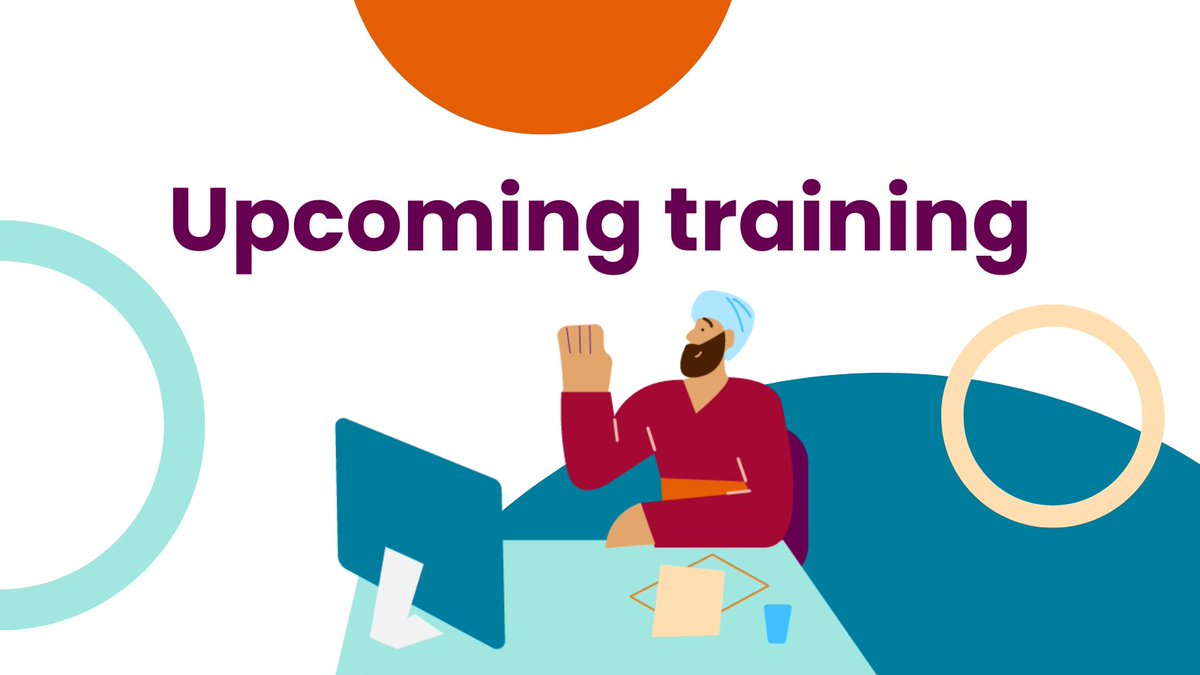 Upcoming training